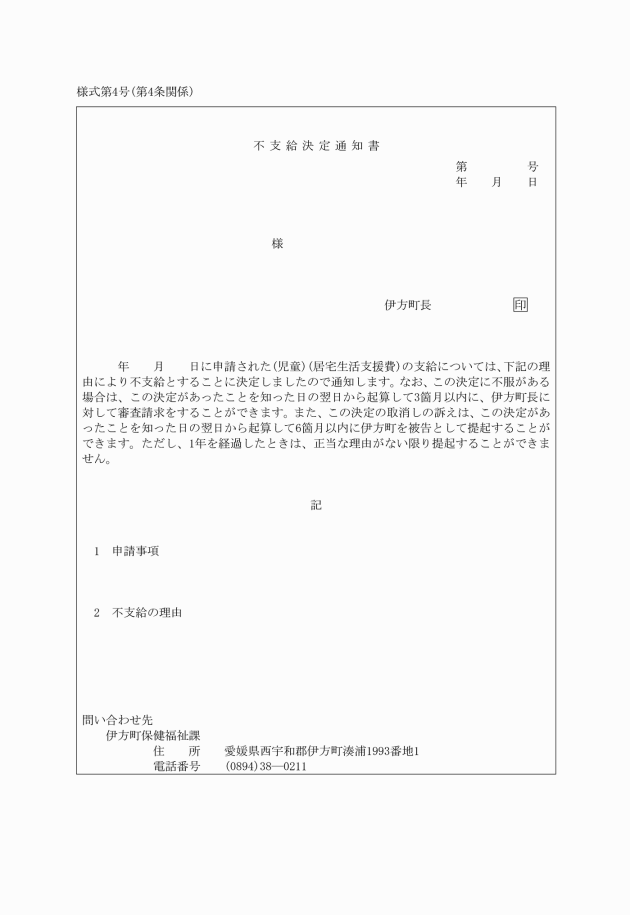 様式第4号(第4条関係)

不支給決定通知書

第　　　号
年　月　日

様

伊方町長　　　　印

年　月　日に申請された(児童)(居宅生活支援費)の支給については、下記の理由により不支給とすることに決定しましたので通知します。なお、この決定に不服がある場合は、この決定があったことを知った日の翌日から起算して3箇月以内に、伊方町長に対して審査請求をすることができます。また、この決定の取消しの訴えは、この決定があったことを知った日の翌日から起算して6箇月以内に伊方町を被告として提起することができます。ただし、1年を経過したときは、正当な理由がない限り提起することができません。

記

1　申請事項

2　不支給の理由

問い合わせ先
伊方町保健福祉課
住　所　愛媛県西宇和郡伊方町湊浦1993番地1
電話番号　(0894)38―0211